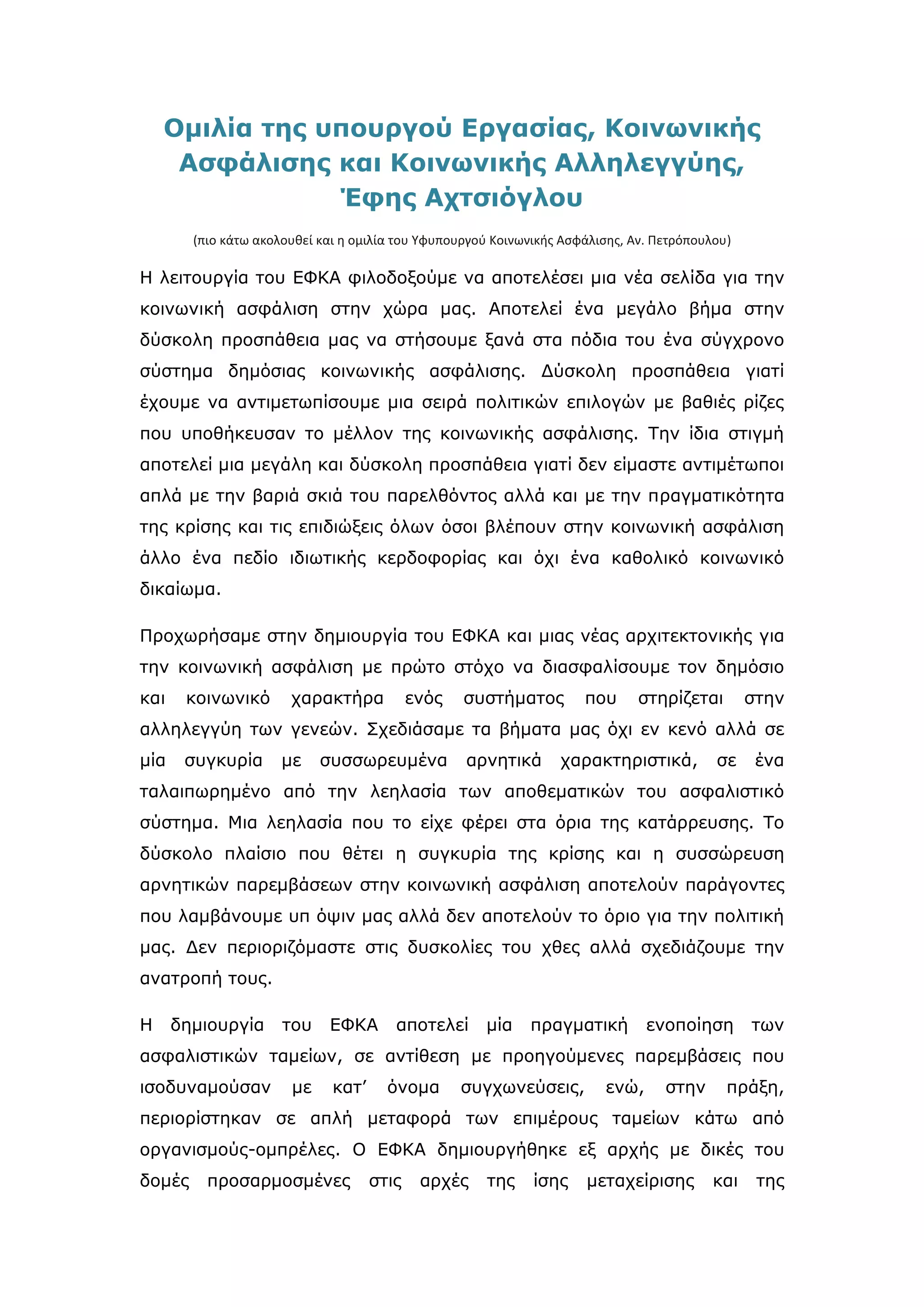 Ομιλία της υπουργού Εργασίας, Κοινωνικής Ασφάλισης και Κοινωνικής Αλληλεγγύης, Έφης Αχτσιόγλου

(πιο κάτω ακολουθεί και η ομιλία του Υφυπουργού Κοινωνικής Ασφάλισης, Αν. Πετρόπουλου)

Η λειτουργία του ΕΦΚΑ φιλοδοξούμε να αποτελέσει μια νέα σελίδα για την κοινωνική ασφάλιση στην χώρα μας. Αποτελεί ένα μεγάλο βήμα στην δύσκολη προσπάθεια μας να στήσουμε ξανά στα πόδια του ένα σύγχρονο σύστημα δημόσιας κοινωνικής ασφάλισης. Δύσκολη προσπάθεια γιατί έχουμε να αντιμετωπίσουμε μια σειρά πολιτικών επιλογών με βαθιές ρίζες που υποθήκευσαν το μέλλον της κοινωνικής ασφάλισης. Την ίδια στιγμή αποτελεί μια μεγάλη και δύσκολη προσπάθεια γιατί δεν είμαστε αντιμέτωποι απλά με την βαριά σκιά του παρελθόντος αλλά και με την πραγματικότητα της κρίσης και τις επιδιώξεις όλων όσοι βλέπουν στην κοινωνική ασφάλιση άλλο ένα πεδίο ιδιωτικής κερδοφορίας και όχι ένα καθολικό κοινωνικό δικαίωμα.

Προχωρήσαμε στην δημιουργία του ΕΦΚΑ και μιας νέας αρχιτεκτονικής για την κοινωνική ασφάλιση με πρώτο στόχο να διασφαλίσουμε τον δημόσιο και κοινωνικό χαρακτήρα ενός συστήματος που στηρίζεται στην αλληλεγγύη των γενεών. Σχεδιάσαμε τα βήματα μας όχι εν κενό αλλά σε μία συγκυρία με συσσωρευμένα αρνητικά χαρακτηριστικά, σε ένα ταλαιπωρημένο από την λεηλασία των αποθεματικών του ασφαλιστικό σύστημα. Μια λεηλασία που το είχε φέρει στα όρια της κατάρρευσης. Το δύσκολο πλαίσιο που θέτει η συγκυρία της κρίσης και η συσσώρευση αρνητικών παρεμβάσεων στην κοινωνική ασφάλιση αποτελούν παράγοντες που λαμβάνουμε υπ όψιν μας αλλά δεν αποτελούν το όριο για την πολιτική μας. Δεν περιοριζόμαστε στις δυσκολίες του χθες αλλά σχεδιάζουμε την ανατροπή τους.

Η δημιουργία του ΕΦΚΑ αποτελεί μία πραγματική ενοποίηση των ασφαλιστικών ταμείων, σε αντίθεση με προηγούμενες παρεμβάσεις που ισοδυναμούσαν με κατ' όνομα συγχωνεύσεις, ενώ, στην πράξη, περιορίστηκαν σε απλή μεταφορά των επιμέρους ταμείων κάτω από οργανισμούς-ομπρέλες. Ο ΕΦΚΑ δημιουργήθηκε εξ αρχής με δικές του δομές προσαρμοσμένες στις αρχές της ίσης μεταχείρισης και της